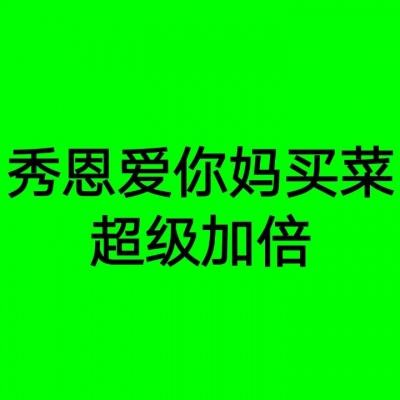 秀恩爱你妈买菜
超级加倍